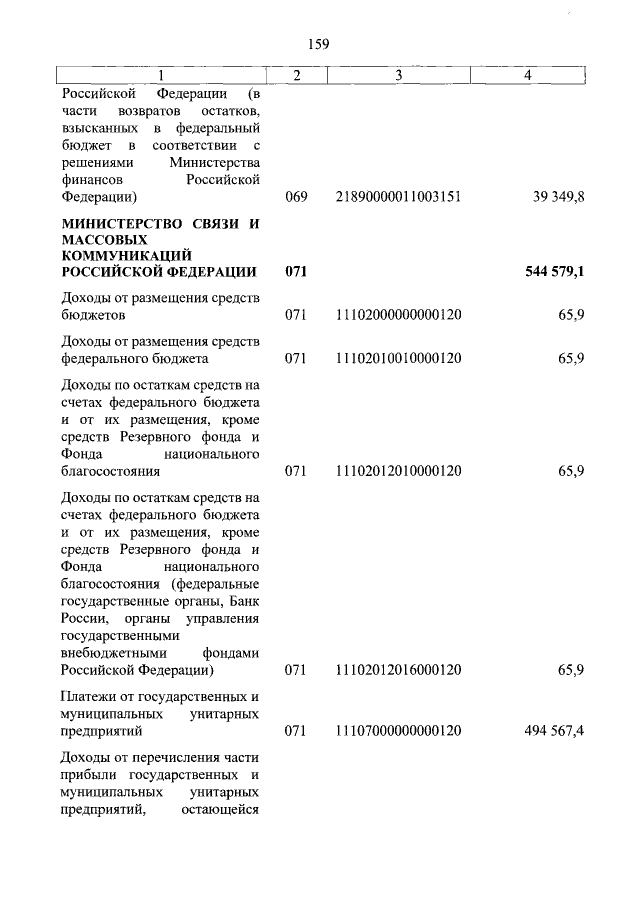 159

| 1 | 2 | 3 | 4 |
|---|---|---|---|
| Российской Федерации (в части возвратов остатков, взысканных в федеральный бюджет в соответствии с решениями Министерства финансов Российской Федерации) | 069 | 21890000011003151 | 39 349,8 |
| **МИНИСТЕРСТВО СВЯЗИ И МАССОВЫХ КОММУНИКАЦИЙ РОССИЙСКОЙ ФЕДЕРАЦИИ** | **071** | | **544 579,1** |
| Доходы от размещения средств бюджетов | 071 | 11102000000000120 | 65,9 |
| Доходы от размещения средств федерального бюджета | 071 | 11102010010000120 | 65,9 |
| Доходы по остаткам средств на счетах федерального бюджета и от их размещения, кроме средств Резервного фонда и Фонда национального благосостояния | 071 | 11102012010000120 | 65,9 |
| Доходы по остаткам средств на счетах федерального бюджета и от их размещения, кроме средств Резервного фонда и Фонда национального благосостояния (федеральные государственные органы, Банк России, органы управления государственными внебюджетными фондами Российской Федерации) | 071 | 11102012016000120 | 65,9 |
| Платежи от государственных и муниципальных унитарных предприятий | 071 | 11107000000000120 | 494 567,4 |
| Доходы от перечисления части прибыли государственных и муниципальных унитарных предприятий, остающейся | | | |